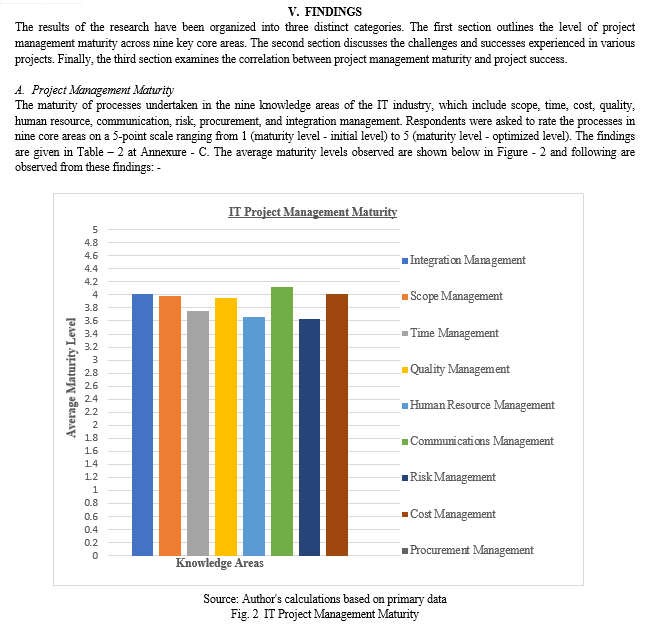 V. FINDINGS

The results of the research have been organized into three distinct categories. The first section outlines the level of project management maturity across nine key core areas. The second section discusses the challenges and successes experienced in various projects. Finally, the third section examines the correlation between project management maturity and project success.

A. Project Management Maturity

The maturity of processes undertaken in the nine knowledge areas of the IT industry, which include scope, time, cost, quality, human resource, communication, risk, procurement, and integration management. Respondents were asked to rate the processes in nine core areas on a 5-point scale ranging from 1 (maturity level - initial level) to 5 (maturity level - optimized level). The findings are given in Table – 2 at Annexure - C. The average maturity levels observed are shown below in Figure - 2 and following are observed from these findings: -

IT Project Management Maturity

Average Maturity Level

5
4.8
4.6
4.4
4.2
4
3.8
3.6
3.4
3.2
3
2.8
2.6
2.4
2.2
2
1.8
1.6
1.4
1.2
1
0.8
0.6
0.4
0.2
0

Knowledge Areas

Integration Management
Scope Management
Time Management
Quality Management
Human Resource Management
Communications Management
Risk Management
Cost Management
Procurement Management

Source: Author's calculations based on primary data
Fig. 2 IT Project Management Maturity